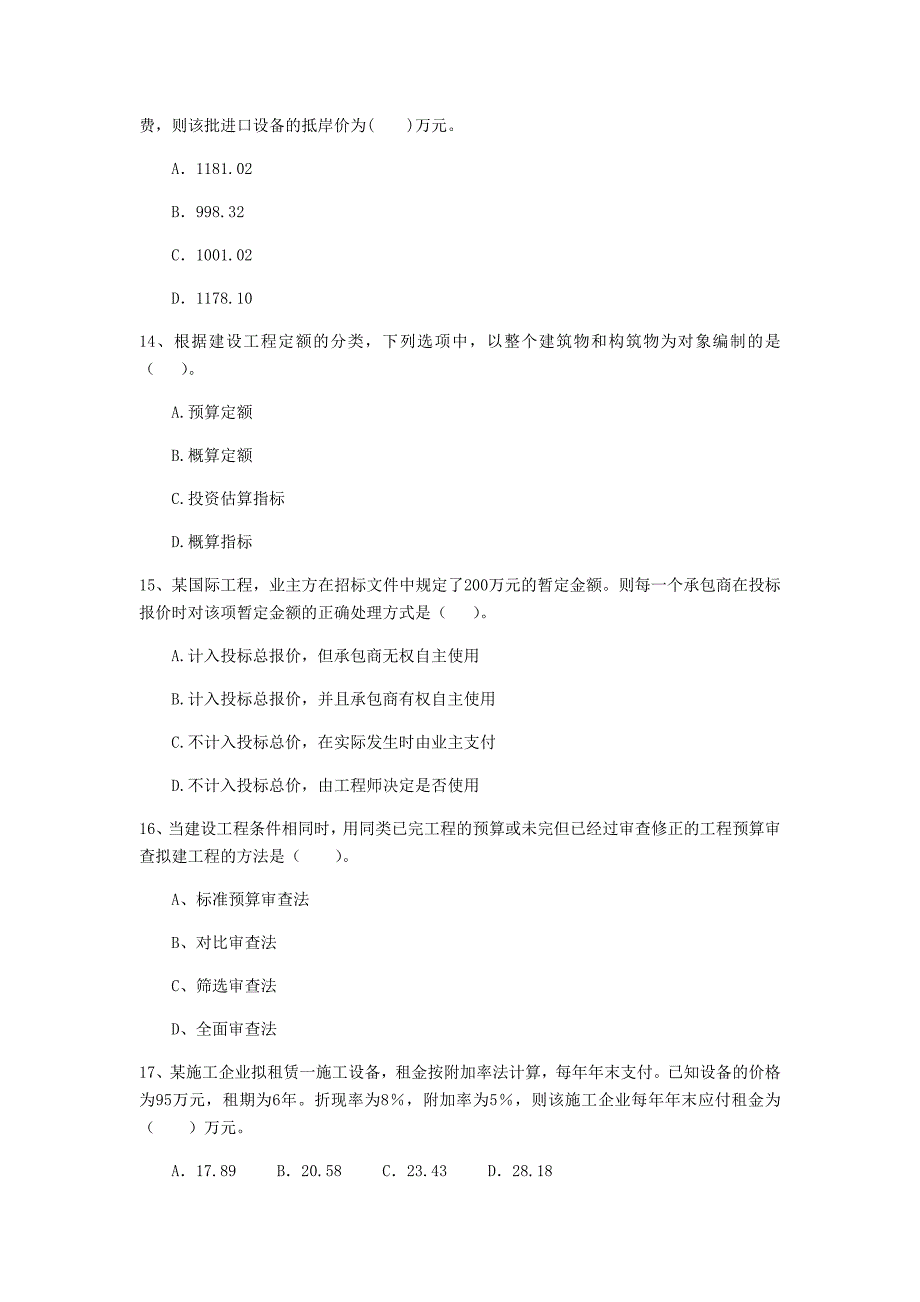 费，则该批进口设备的抵岸价为(　　)万元。

A. 1181.02

B. 998.32

C. 1001.02

D. 1178.10

14、根据建设工程定额的分类，下列选项中，以整个建筑物和构筑物为对象编制的是（　　）。

A.预算定额

B.概算定额

C.投资估算指标

D.概算指标

15、某国际工程，业主方在招标文件中规定了200万元的暂定金额。则每一个承包商在投标报价时对该项暂定金额的正确处理方式是（　　）。

A.计入投标总报价，但承包商无权自主使用

B.计入投标总报价，并且承包商有权自主使用

C.不计入投标总价，在实际发生时由业主支付

D.不计入投标总价，由工程师决定是否使用

16、当建设工程条件相同时，用同类已完工程的预算或未完但已经过审查修正的工程预算审查拟建工程的方法是（　　）。

A、标准预算审查法

B、对比审查法

C、筛选审查法

D、全面审查法

17、某施工企业拟租赁一施工设备，租金按附加率法计算，每年年末支付。已知设备的价格为95万元，租期为6年。折现率为8%，附加率为5%，则该施工企业每年年末应付租金为（　　）万元。

A. 17.89　　B. 20.58　　C. 23.43　　D. 28.18